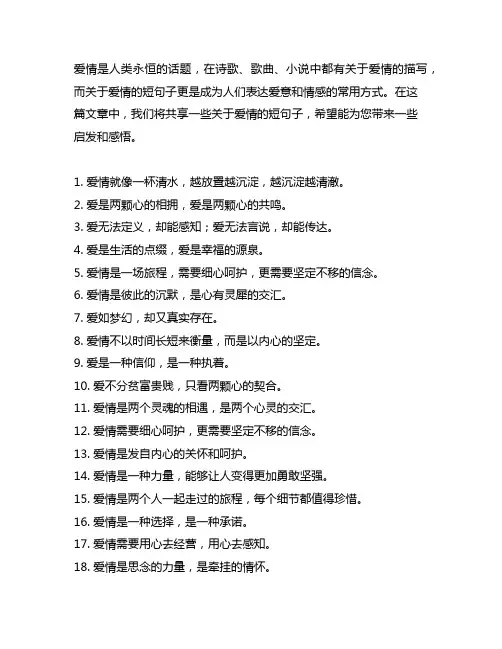 爱情是人类永恒的话题，在诗歌、歌曲、小说中都有关于爱情的描写，而关于爱情的短句子更是成为人们表达爱意和情感的常用方式。在这篇文章中，我们将共享一些关于爱情的短句子，希望能为您带来一些启发和感悟。

1. 爱情就像一杯清水，越放置越沉淀，越沉淀越清澈。
2. 爱是两颗心的相拥，爱是两颗心的共鸣。
3. 爱无法定义，却能感知；爱无法言说，却能传达。
4. 爱是生活的点缀，爱是幸福的源泉。
5. 爱情是一场旅程，需要细心呵护，更需要坚定不移的信念。
6. 爱情是彼此的沉默，是心有灵犀的交汇。
7. 爱如梦幻，却又真实存在。
8. 爱情不以时间长短来衡量，而是以内心的坚定。
9. 爱是一种信仰，是一种执着。
10. 爱不分贫富贵贱，只看两颗心的契合。
11. 爱情是两个灵魂的相遇，是两个心灵的交汇。
12. 爱情需要细心呵护，更需要坚定不移的信念。
13. 爱情是发自内心的关怀和呵护。
14. 爱情是一种力量，能够让人变得更加勇敢坚强。
15. 爱情是两个人一起走过的旅程，每个细节都值得珍惜。
16. 爱情是一种选择，是一种承诺。
17. 爱情需要用心去经营，用心去感知。
18. 爱情是思念的力量，是牵挂的情怀。